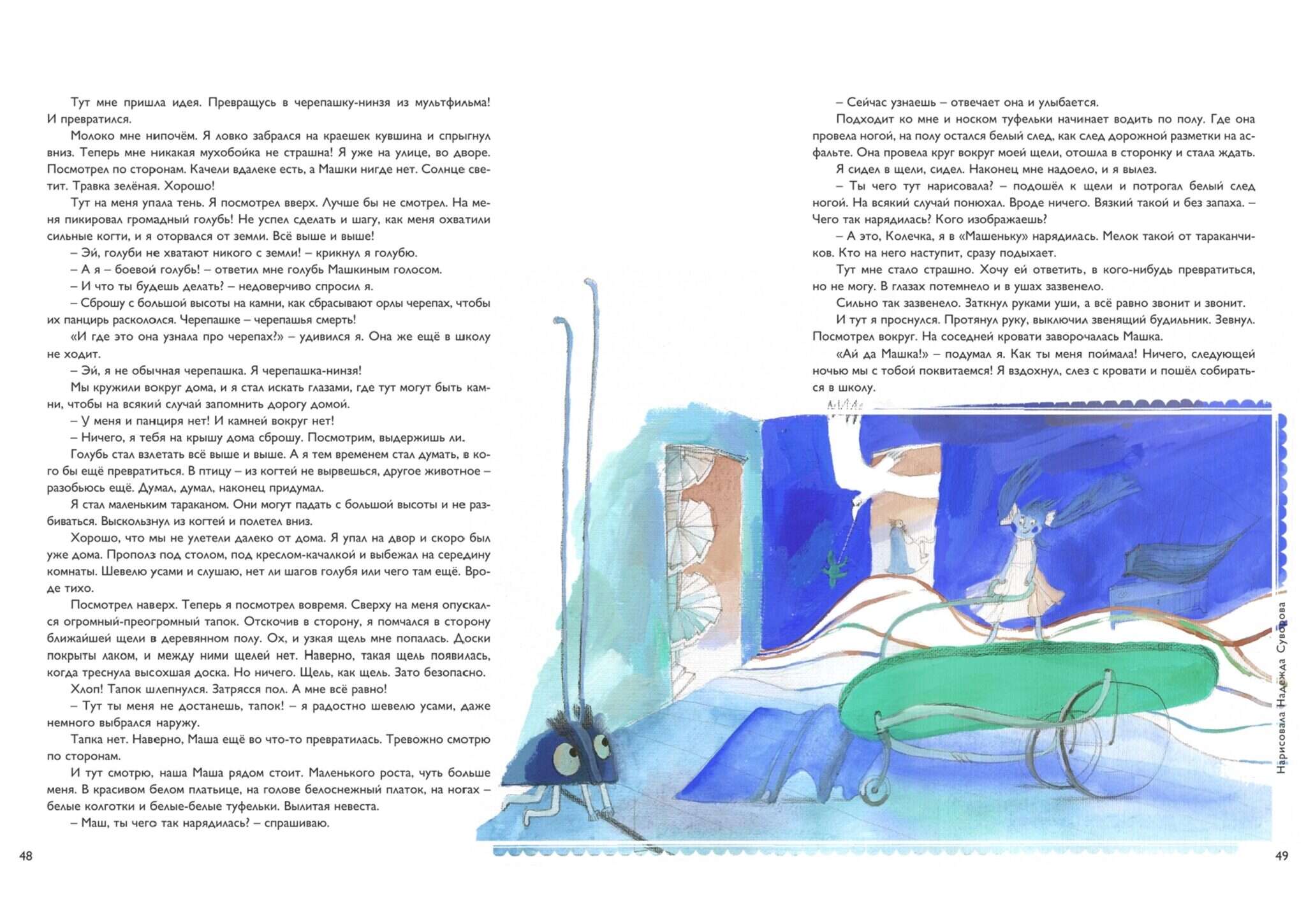 Тут мне пришла идея. Превращусь в черепашку-нинзя из мультфильма! И превратился.

Молоко мне нипочём. Я ловко забрался на краешек кувшина и спрыгнул вниз. Теперь мне никакая мухобойка не страшна! Я уже на улице, во дворе. Посмотрел по сторонам. Качели вдалеке есть, а Машки нигде нет. Солнце светит. Травка зелёная. Хорошо!

Тут на меня упала тень. Я посмотрел вверх. Лучше бы не смотрел. На меня пикировал громадный голубь! Не успел сделать и шагу, как меня охватили сильные когти, и я оторвался от земли. Всё выше и выше!

– Эй, голуби не хватают никого с земли! – крикнул я голубю.

– А я – боевой голубь! – ответил мне голубь Машкиным голосом.

– И что ты будешь делать? – недоверчиво спросил я.

– Сброшу с большой высоты на камни, как сбрасывают орлы черепах, чтобы их панцирь раскололся. Черепашке – черепашья смерть!

«И где это она узнала про черепах?» – удивился я. Она же ещё в школу не ходит.

– Эй, я не обычная черепашка. Я черепашка-нинзя!

Мы кружили вокруг дома, и я стал искать глазами, где тут могут быть камни, чтобы на всякий случай запомнить дорогу домой.

– У меня и панциря нет! И камней вокруг нет!

– Ничего, я тебя на крышу дома сброшу. Посмотрим, выдержишь ли.

Голубь стал взлетать всё выше и выше. А я тем временем стал думать, в кого бы ещё превратиться. В птицу – из когтей не вырвешься, другое животное – разобьюсь ещё. Думал, думал, наконец придумал.

Я стал маленьким тараканом. Они могут падать с большой высоты и не разбиваться. Выскользнул из когтей и полетел вниз.

Хорошо, что мы не улетели далеко от дома. Я упал на двор и скоро был уже дома. Прополз под столом, под креслом-качалкой и выбежал на середину комнаты. Шевелю усами и слушаю, нет ли шагов голубя или чего там ещё. Вроде тихо.

Посмотрел наверх. Теперь я посмотрел вовремя. Сверху на меня опускался огромный-преогромный тапок. Отскочив в сторону, я помчался в сторону ближайшей щели в деревянном полу. Ох, и узкая щель мне попалась. Доски покрыты лаком, и между ними щелей нет. Наверно, такая щель появилась, когда треснула высохшая доска. Но ничего. Щель, как щель. Зато безопасно.

Хлоп! Тапок шлепнулся. Затрясся пол. А мне всё равно!

– Тут ты меня не достанешь, тапок! – я радостно шевелю усами, даже немного выбрался наружу.

Тапка нет. Наверно, Маша ещё во что-то превратилась. Тревожно смотрю по сторонам.

И тут смотрю, наша Маша рядом стоит. Маленького роста, чуть больше меня. В красивом белом платьице, на голове белоснежный платок, на ногах – белые колготки и белые-белые туфельки. Вылитая невеста.

– Маш, ты чего так нарядилась? – спрашиваю.

48

– Сейчас узнаешь – отвечает она и улыбается.

Подходит ко мне и носком туфельки начинает водить по полу. Где она провела ногой, на полу остался белый след, как след дорожной разметки на асфальте. Она провела круг вокруг моей щели, отошла в сторонку и стала ждать.

Я сидел в щели, сидел. Наконец мне надоело, и я вылез.

– Ты чего тут нарисовала? – подошёл к щели и потрогал белый след ногой. На всякий случай понюхал. Вроде ничего. Вязкий такой и без запаха. – Чего так нарядилась? Кого изображаешь?

– А это, Колечка, я в «Машеньку» нарядилась. Мелок такой от тараканчиков. Кто на него наступит, сразу подыхает.

Тут мне стало страшно. Хочу ей ответить, в кого-нибудь превратиться, но не могу. В глазах потемнело и в ушах зазвенело.

Сильно так зазвенело. Заткнул руками уши, а всё равно звонит и звонит.

И тут я проснулся. Протянул руку, выключил звенящий будильник. Зевнул. Посмотрел вокруг. На соседней кровати заворочалась Машка.

«Ай да Машка!» – подумал я. Как ты меня поймала! Ничего, следующей ночью мы с тобой поквитаемся! Я вздохнул, слез с кровати и пошёл собираться в школу.

Нарисовала Надежда Суворова

49